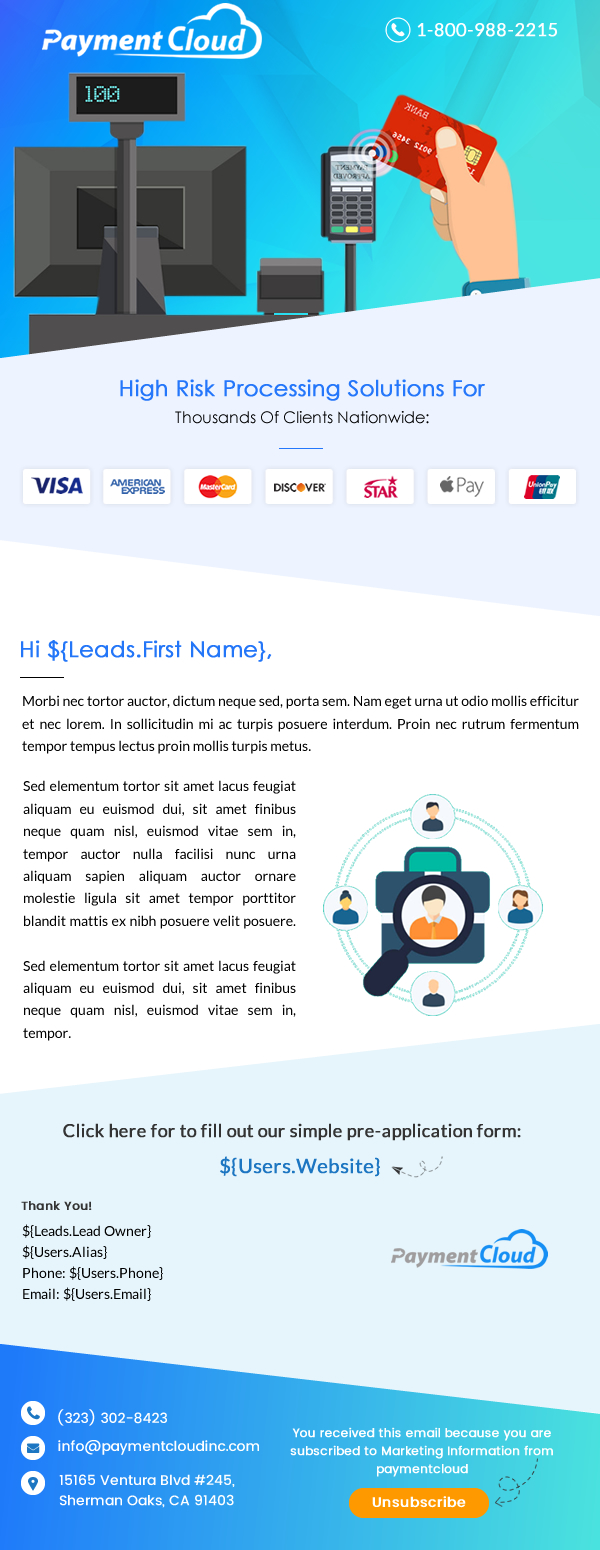 Payment Cloud

1-800-988-2215

100

High Risk Processing Solutions For
Thousands Of Clients Nationwide:

VISA AMERICAN EXPRESS MasterCard DISCOVER STAR Pay UnionPay

Hi ${Leads.First Name},

Morbi nec tortor auctor, dictum neque sed, porta sem. Nam eget urna ut odio mollis efficitur et nec lorem. In sollicitudin mi ac turpis posuere interdum. Proin nec rutrum fermentum tempor tempus lectus proin mollis turpis metus.

Sed elementum tortor sit amet lacus feugiat aliquam eu euismod dui, sit amet finibus neque quam nisl, euismod vitae sem in, tempor auctor nulla facilisi nunc urna aliquam sapien aliquam auctor ornare molestie ligula sit amet tempor porttitor blandit mattis ex nibh posuere velit posuere.

Sed elementum tortor sit amet lacus feugiat aliquam eu euismod dui, sit amet finibus neque quam nisl, euismod vitae sem in, tempor.

Click here for to fill out our simple pre-application form:
${Users.Website}

Thank You!
${Leads.Lead Owner}
${Users.Alias}
Phone: ${Users.Phone}
Email: ${Users.Email}

Payment Cloud

(323) 302-8423
info@paymentcloudinc.com
15165 Ventura Blvd #245,
Sherman Oaks, CA 91403

You received this email because you are subscribed to Marketing Information from paymentcloud

Unsubscribe